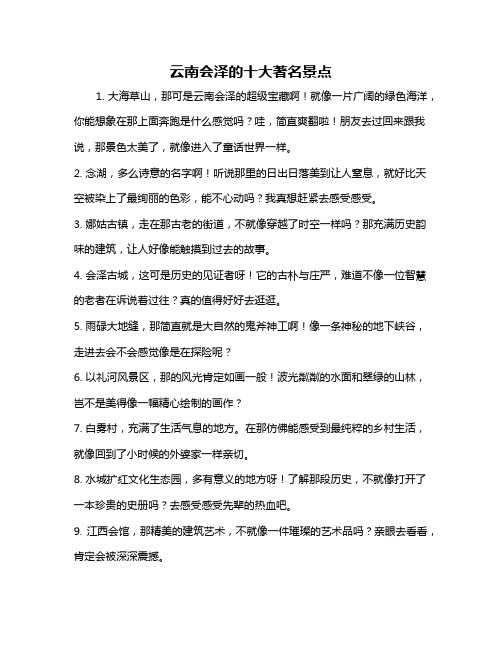 云南会泽的十大著名景点

1. 大海草山，那可是云南会泽的超级宝藏啊！就像一片广阔的绿色海洋，你能想象在那上面奔跑是什么感觉吗？哇，简直爽翻啦！朋友去过回来跟我说，那景色太美了，就像进入了童话世界一样。

2. 念湖，多么诗意的名字啊！听说那里的日出日落美到让人窒息，就好比天空被染上了最绚丽的色彩，能不心动吗？我真想赶紧去感受感受。

3. 娜姑古镇，走在那古老的街道，不就像穿越了时空一样吗？那充满历史韵味的建筑，让人好像能触摸到过去的故事。

4. 会泽古城，这可是历史的见证者呀！它的古朴与庄严，难道不像一位智慧的老者在诉说着过往？真的值得好好去逛逛。

5. 雨碌大地缝，那简直就是大自然的鬼斧神工啊！像一条神秘的地下峡谷，走进去会不会感觉像是在探险呢？

6. 以礼河风景区，那的风光肯定如画一般！波光粼粼的水面和翠绿的山林，岂不是美得像一幅精心绘制的画作？

7. 白雾村，充满了生活气息的地方。在那仿佛能感受到最纯粹的乡村生活，就像回到了小时候的外婆家一样亲切。

8. 水城扩红文化生态园，多有意义的地方呀！了解那段历史，不就像打开了一本珍贵的史册吗？去感受感受先辈的热血吧。

9. 江西会馆，那精美的建筑艺术，不就像一件璀璨的艺术品吗？亲眼去看看，肯定会被深深震撼。